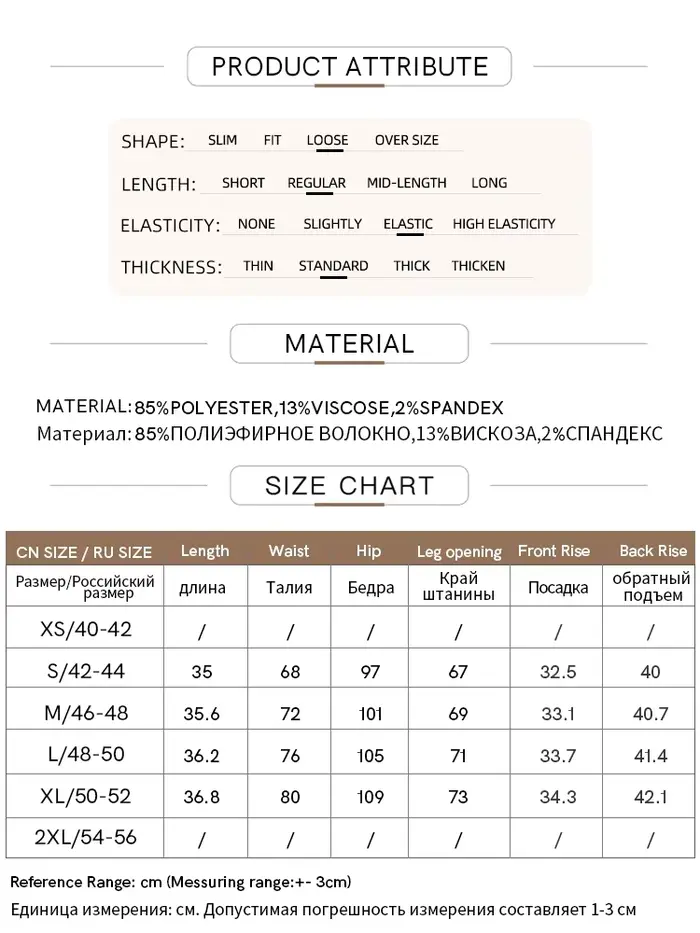 PRODUCT ATTRIBUTE

SHAPE: SLIM FIT LOOSE OVER SIZE

LENGTH: SHORT REGULAR MID-LENGTH LONG

ELASTICITY: NONE SLIGHTLY ELASTIC HIGH ELASTICITY

THICKNESS: THIN STANDARD THICK THICKEN

MATERIAL

MATERIAL: 85%POLYESTER,13%VISCOSE,2%SPANDEX
Материал: 85%ПОЛИЭФИРНОЕ ВОЛОКНО,13%ВИСКОЗА,2%СПАНДЕКС

SIZE CHART

| CN SIZE / RU SIZE | Length | Waist | Hip | Leg opening | Front Rise | Back Rise |
|---|---|---|---|---|---|---|
| Размер/Российский размер | длина | Талия | Бедра | Край штанины | Посадка | обратный подъем |
| XS/40-42 | / | / | / | / | / | / |
| S/42-44 | 35 | 68 | 97 | 67 | 32.5 | 40 |
| M/46-48 | 35.6 | 72 | 101 | 69 | 33.1 | 40.7 |
| L/48-50 | 36.2 | 76 | 105 | 71 | 33.7 | 41.4 |
| XL/50-52 | 36.8 | 80 | 109 | 73 | 34.3 | 42.1 |
| 2XL/54-56 | / | / | / | / | / | / |

Reference Range: cm (Messuring range:+- 3cm)
Единица измерения: см. Допустимая погрешность измерения составляет 1-3 см